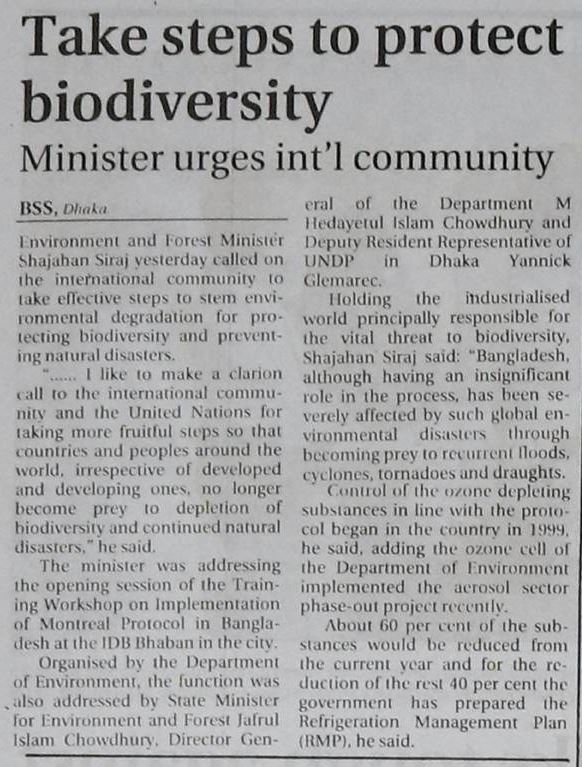 Take steps to protect biodiversity

Minister urges int'l community

BSS, Dhaka

Environment and Forest Minister Shajahan Siraj yesterday called on the international community to take effective steps to stem environmental degradation for protecting biodiversity and preventing natural disasters.

"...... I like to make a clarion call to the international community and the United Nations for taking more fruitful steps so that countries and peoples around the world, irrespective of developed and developing ones, no longer become prey to depletion of biodiversity and continued natural disasters," he said.

The minister was addressing the opening session of the Training Workshop on Implementation of Montreal Protocol in Bangladesh at the IDB Bhaban in the city.

Organised by the Department of Environment, the function was also addressed by State Minister for Environment and Forest Jafrul Islam Chowdhury, Director General of the Department M Hedayetul Islam Chowdhury and Deputy Resident Representative of UNDP in Dhaka Yannick Glemarec.

Holding the industrialised world principally responsible for the vital threat to biodiversity, Shajahan Siraj said: "Bangladesh, although having an insignificant role in the process, has been severely affected by such global environmental disasters through becoming prey to recurrent floods, cyclones, tornadoes and draughts.

Control of the ozone depleting substances in line with the protocol began in the country in 1999, he said, adding the ozone cell of the Department of Environment implemented the aerosol sector phase-out project recently.

About 60 per cent of the substances would be reduced from the current year and for the reduction of the rest 40 per cent the government has prepared the Refrigeration Management Plan (RMP), he said.